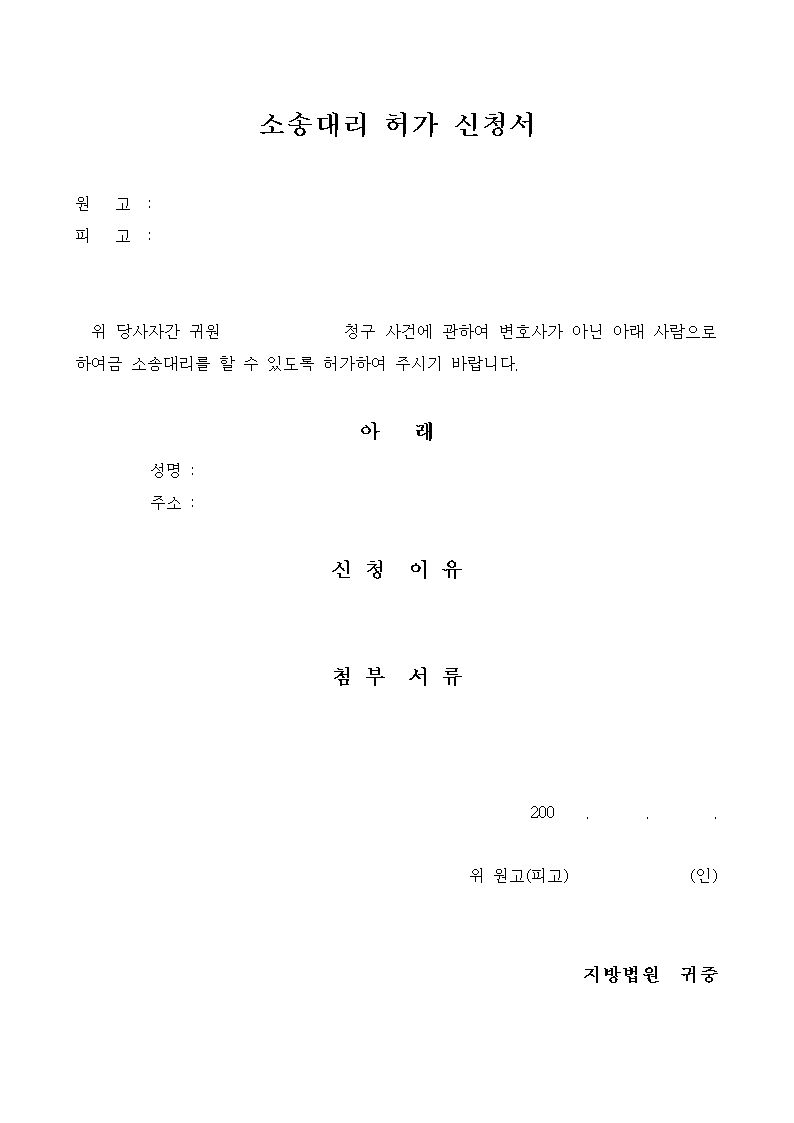 소송대리 허가 신청서

원 고 :
피 고 :

위 당사자간 귀원 청구 사건에 관하여 변호사가 아닌 아래 사람으로 하여금 소송대리를 할 수 있도록 허가하여 주시기 바랍니다.

아 래

성명 :
주소 :

신 청 이 유

첨 부 서 류

200 . . .

위 원고(피고) (인)

지방법원 귀중